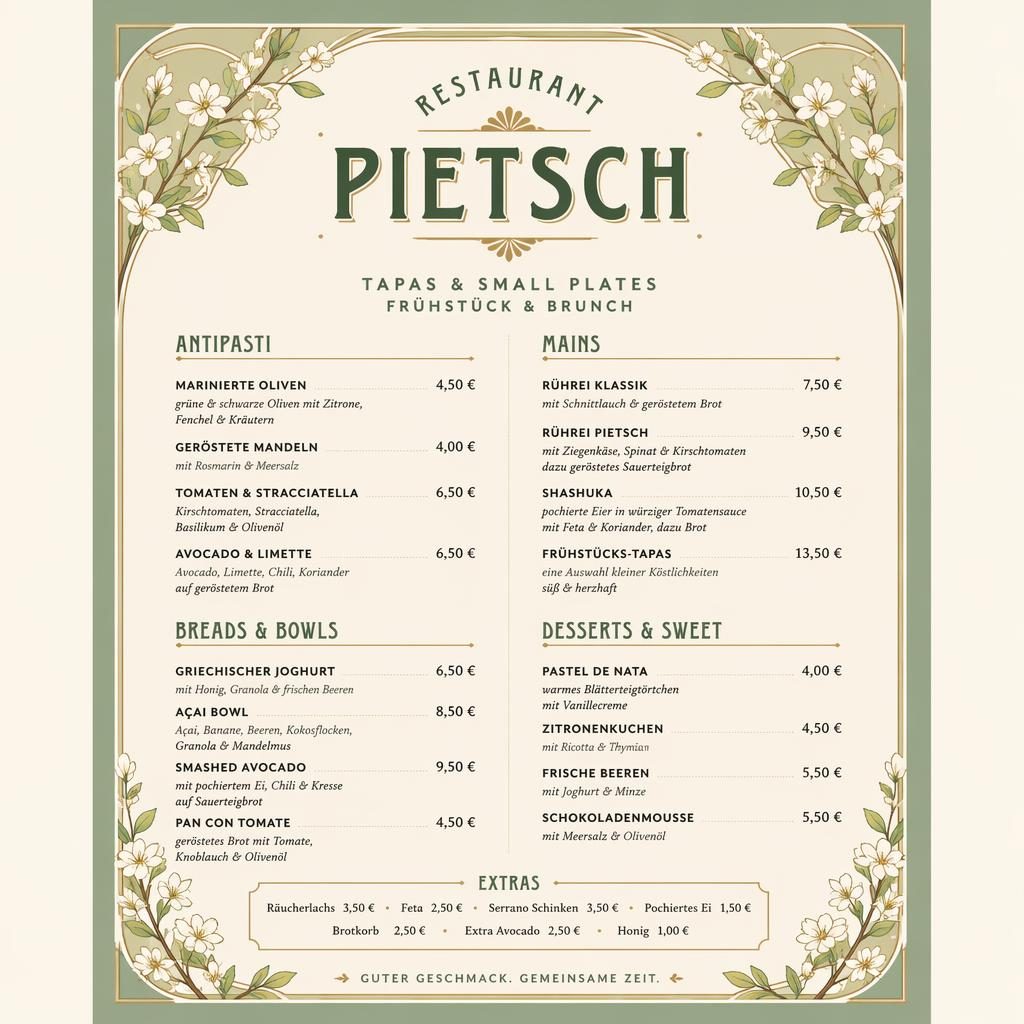 RESTAURANT

PIETSCH

TAPAS & SMALL PLATES
FRÜHSTÜCK & BRUNCH

ANTIPASTI

MARINIERTE OLIVEN 4,50 €
grüne & schwarze Oliven mit Zitrone, Fenchel & Kräutern

GERÖSTETE MANDELN 4,00 €
mit Rosmarin & Meersalz

TOMATEN & STRACCIATELLA 6,50 €
Kirschtomaten, Stracciatella, Basilikum & Olivenöl

AVOCADO & LIMETTE 6,50 €
Avocado, Limette, Chili, Koriander auf geröstetem Brot

BREADS & BOWLS

GRIECHISCHER JOGHURT 6,50 €
mit Honig, Granola & frischen Beeren

AÇAI BOWL 8,50 €
Açai, Banane, Beeren, Kokosflocken, Granola & Mandelmus

SMASHED AVOCADO 9,50 €
mit pochiertem Ei, Chili & Kresse auf Sauerteigbrot

PAN CON TOMATE 4,50 €
geröstetes Brot mit Tomate, Knoblauch & Olivenöl

MAINS

RÜHREI KLASSIK 7,50 €
mit Schnittlauch & geröstetem Brot

RÜHREI PIETSCH 9,50 €
mit Ziegenkäse, Spinat & Kirschtomaten dazu geröstetes Sauerteigbrot

SHASHUKA 10,50 €
pochierte Eier in würziger Tomatensauce mit Feta & Koriander, dazu Brot

FRÜHSTÜCKS-TAPAS 13,50 €
eine Auswahl kleiner Köstlichkeiten süß & herzhaft

DESSERTS & SWEET

PASTEL DE NATA 4,00 €
warmes Blätterteigtörtchen mit Vanillecreme

ZITRONENKUCHEN 4,50 €
mit Ricotta & Thymian

FRISCHE BEEREN 5,50 €
mit Joghurt & Minze

SCHOKOLADENMOUSSE 5,50 €
mit Meersalz & Olivenöl

EXTRAS

Räucherlachs 3,50 € • Feta 2,50 € • Serrano Schinken 3,50 € • Pochiertes Ei 1,50 €
Brotkorb 2,50 € • Extra Avocado 2,50 € • Honig 1,00 €

GUTER GESCHMACK. GEMEINSAME ZEIT.